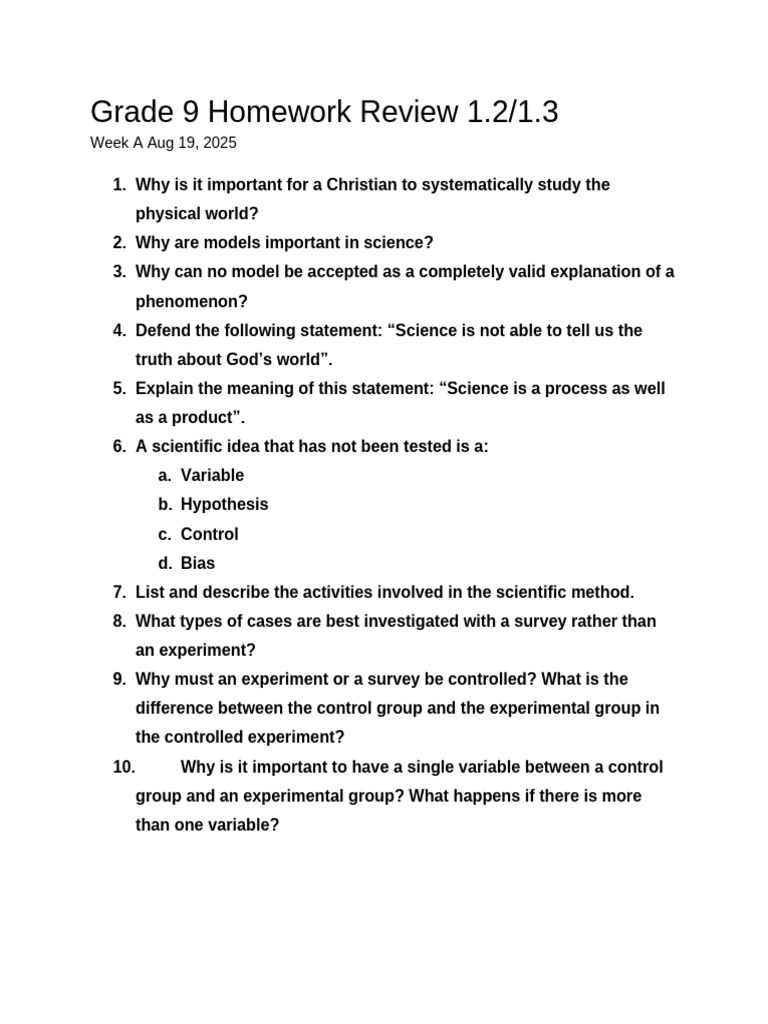 Grade 9 Homework Review 1.2/1.3
Week A Aug 19, 2025

1. Why is it important for a Christian to systematically study the physical world?
2. Why are models important in science?
3. Why can no model be accepted as a completely valid explanation of a phenomenon?
4. Defend the following statement: “Science is not able to tell us the truth about God’s world”.
5. Explain the meaning of this statement: “Science is a process as well as a product”.
6. A scientific idea that has not been tested is a:
a. Variable
b. Hypothesis
c. Control
d. Bias
7. List and describe the activities involved in the scientific method.
8. What types of cases are best investigated with a survey rather than an experiment?
9. Why must an experiment or a survey be controlled? What is the difference between the control group and the experimental group in the controlled experiment?
10. Why is it important to have a single variable between a control group and an experimental group? What happens if there is more than one variable?